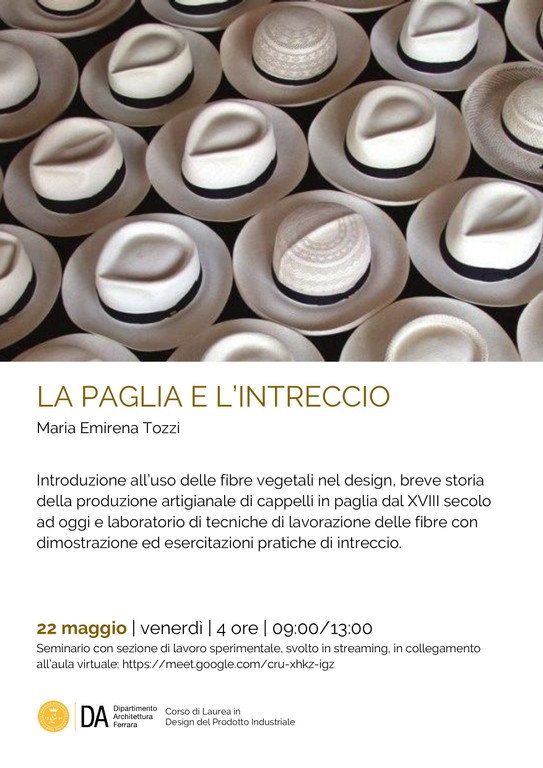 LA PAGLIA E L'INTRECCIO

Maria Emirena Tozzi

Introduzione all'uso delle fibre vegetali nel design, breve storia della produzione artigianale di cappelli in paglia dal XVIII secolo ad oggi e laboratorio di tecniche di lavorazione delle fibre con dimostrazione ed esercitazioni pratiche di intreccio.

22 maggio | venerdì | 4 ore | 09:00/13:00

Seminario con sezione di lavoro sperimentale, svolto in streaming, in collegamento all'aula virtuale: https://meet.google.com/cru-xhkz-igz

DA Dipartimento Architettura Ferrara

Corso di Laurea in Design del Prodotto Industriale